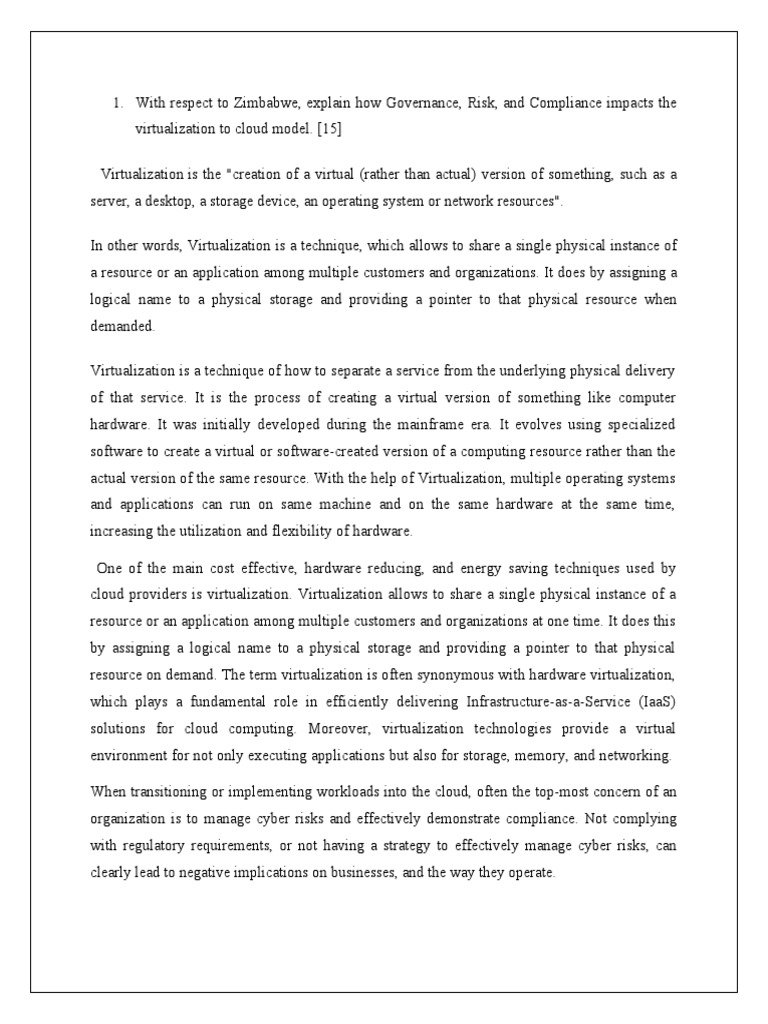 1. With respect to Zimbabwe, explain how Governance, Risk, and Compliance impacts the virtualization to cloud model. [15]

Virtualization is the "creation of a virtual (rather than actual) version of something, such as a server, a desktop, a storage device, an operating system or network resources".

In other words, Virtualization is a technique, which allows to share a single physical instance of a resource or an application among multiple customers and organizations. It does by assigning a logical name to a physical storage and providing a pointer to that physical resource when demanded.

Virtualization is a technique of how to separate a service from the underlying physical delivery of that service. It is the process of creating a virtual version of something like computer hardware. It was initially developed during the mainframe era. It evolves using specialized software to create a virtual or software-created version of a computing resource rather than the actual version of the same resource. With the help of Virtualization, multiple operating systems and applications can run on same machine and on the same hardware at the same time, increasing the utilization and flexibility of hardware.

One of the main cost effective, hardware reducing, and energy saving techniques used by cloud providers is virtualization. Virtualization allows to share a single physical instance of a resource or an application among multiple customers and organizations at one time. It does this by assigning a logical name to a physical storage and providing a pointer to that physical resource on demand. The term virtualization is often synonymous with hardware virtualization, which plays a fundamental role in efficiently delivering Infrastructure-as-a-Service (IaaS) solutions for cloud computing. Moreover, virtualization technologies provide a virtual environment for not only executing applications but also for storage, memory, and networking.

When transitioning or implementing workloads into the cloud, often the top-most concern of an organization is to manage cyber risks and effectively demonstrate compliance. Not complying with regulatory requirements, or not having a strategy to effectively manage cyber risks, can clearly lead to negative implications on businesses, and the way they operate.